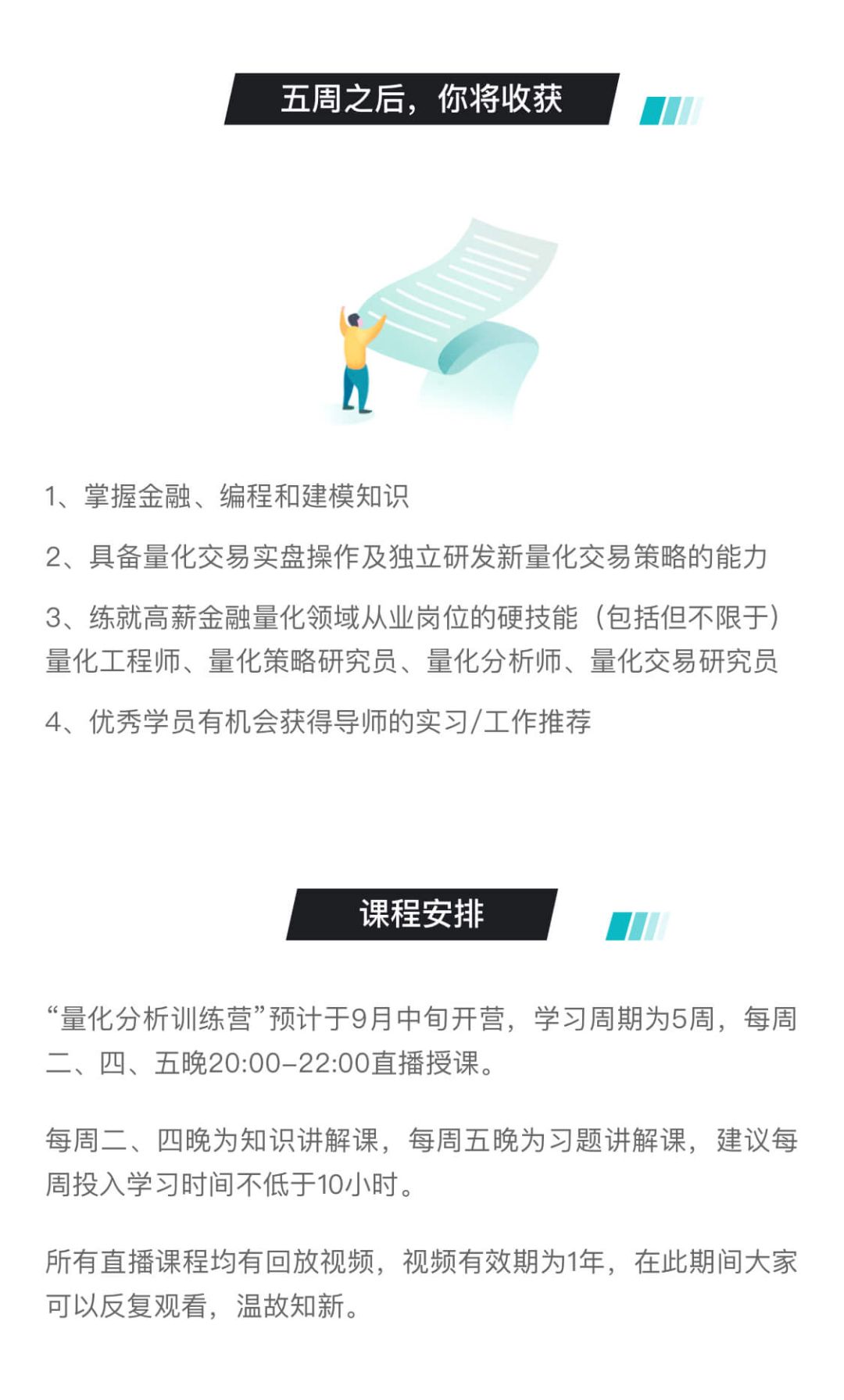 五周之后，你将收获

1、掌握金融、编程和建模知识

2、具备量化交易实盘操作及独立研发新量化交易策略的能力

3、练就高薪金融量化领域从业岗位的硬技能（包括但不限于）量化工程师、量化策略研究员、量化分析师、量化交易研究员

4、优秀学员有机会获得导师的实习/工作推荐

课程安排

“量化分析训练营”预计于9月中旬开营，学习周期为5周，每周二、四、五晚20:00-22:00直播授课。

每周二、四晚为知识讲解课，每周五晚为习题讲解课，建议每周投入学习时间不低于10小时。

所有直播课程均有回放视频，视频有效期为1年，在此期间大家可以反复观看，温故知新。